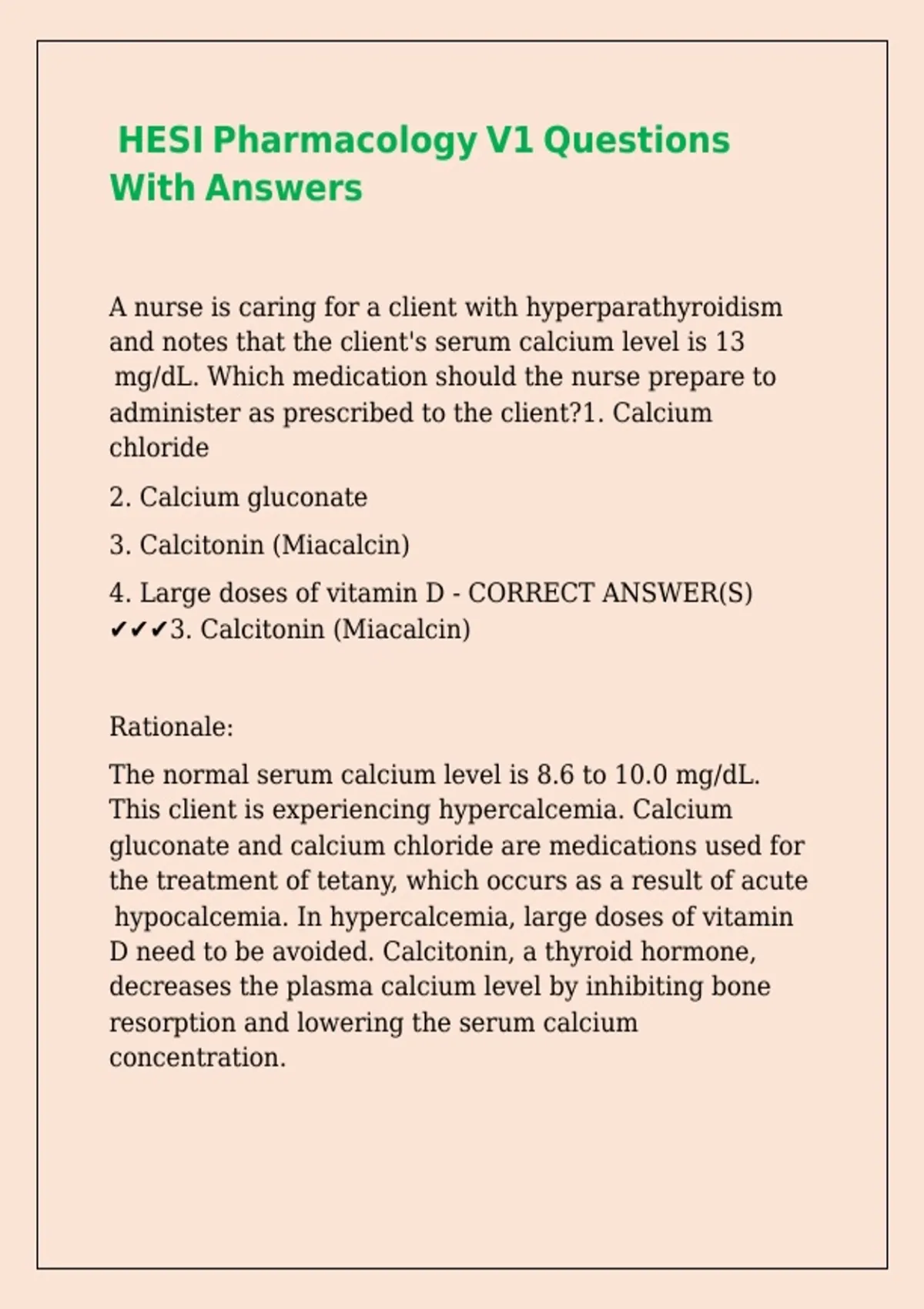 HESI Pharmacology V1 Questions With Answers

A nurse is caring for a client with hyperparathyroidism and notes that the client's serum calcium level is 13 mg/dL. Which medication should the nurse prepare to administer as prescribed to the client?1. Calcium chloride

2. Calcium gluconate

3. Calcitonin (Miacalcin)

4. Large doses of vitamin D - CORRECT ANSWER(S) ✔✔✔3. Calcitonin (Miacalcin)

Rationale:

The normal serum calcium level is 8.6 to 10.0 mg/dL. This client is experiencing hypercalcemia. Calcium gluconate and calcium chloride are medications used for the treatment of tetany, which occurs as a result of acute hypocalcemia. In hypercalcemia, large doses of vitamin D need to be avoided. Calcitonin, a thyroid hormone, decreases the plasma calcium level by inhibiting bone resorption and lowering the serum calcium concentration.